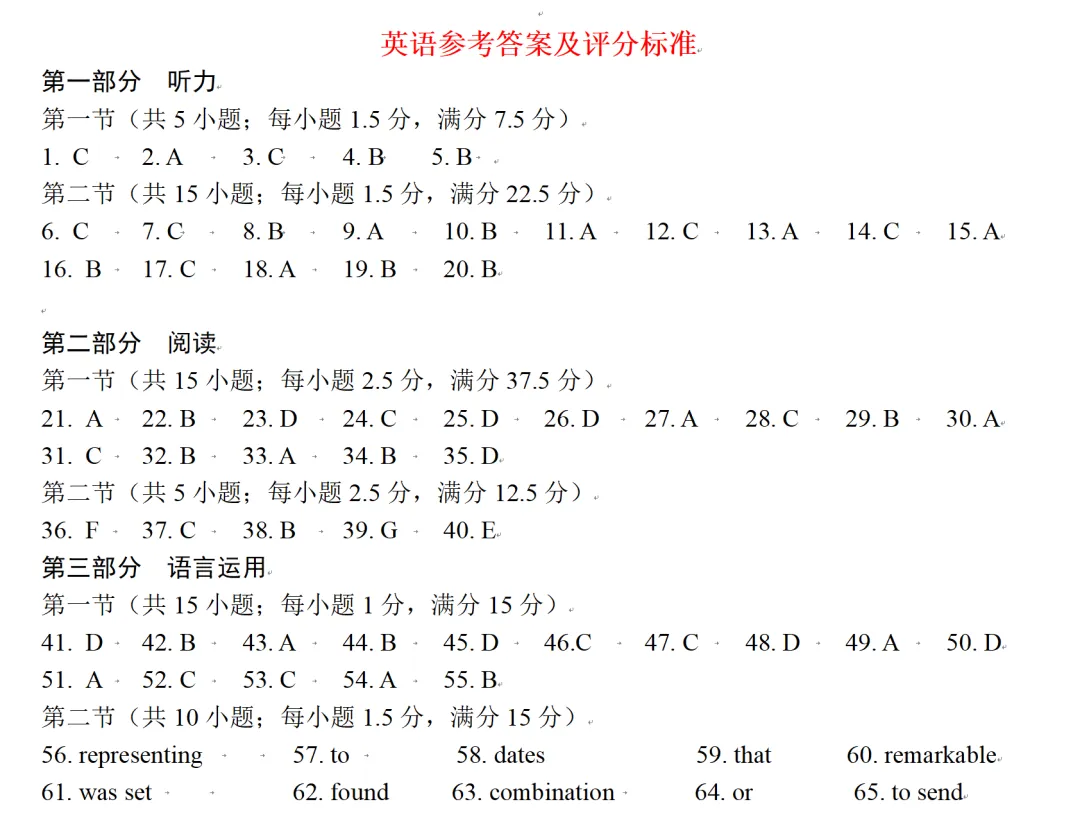 英语参考答案及评分标准

第一部分 听力

第一节（共 5 小题；每小题 1.5 分，满分 7.5 分）

1. C 2. A 3. C 4. B 5. B

第二节（共 15 小题；每小题 1.5 分，满分 22.5 分）

6. C 7. C 8. B 9. A 10. B 11. A 12. C 13. A 14. C 15. A

16. B 17. C 18. A 19. B 20. B

第二部分 阅读

第一节（共 15 小题；每小题 2.5 分，满分 37.5 分）

21. A 22. B 23. D 24. C 25. D 26. D 27. A 28. C 29. B 30. A

31. C 32. B 33. A 34. B 35. D

第二节（共 5 小题；每小题 2.5 分，满分 12.5 分）

36. F 37. C 38. B 39. G 40. E

第三部分 语言运用

第一节（共 15 小题；每小题 1 分，满分 15 分）

41. D 42. B 43. A 44. B 45. D 46.C 47. C 48. D 49. A 50. D

51. A 52. C 53. C 54. A 55. B

第二节（共 10 小题；每小题 1.5 分，满分 15 分）

56. representing 57. to 58. dates 59. that 60. remarkable

61. was set 62. found 63. combination 64. or 65. to send